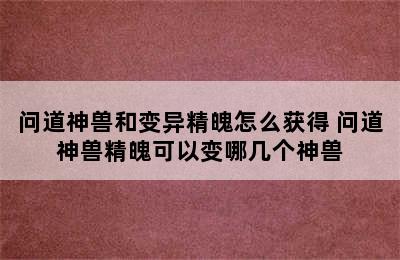 问道神兽和变异精魄怎么获得 问道神兽精魄可以变哪几个神兽